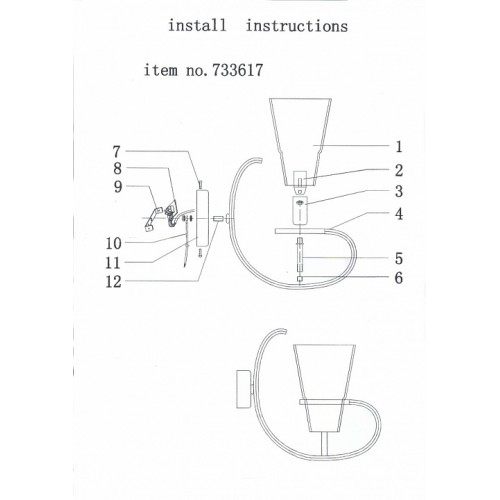 install instructions

item no. 733617

7
8
9
10
11
12

1
2
3
4
5
6